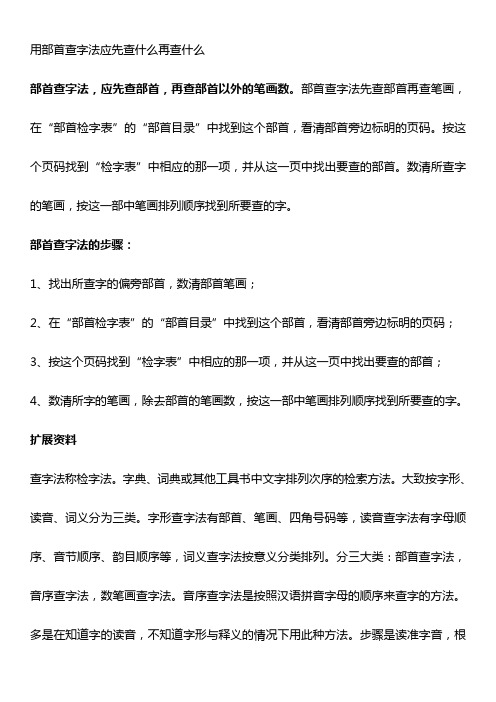 用部首查字法应先查什么再查什么

部首查字法，应先查部首，再查部首以外的笔画数。部首查字法先查部首再查笔画，在“部首检字表”的“部首目录”中找到这个部首，看清部首旁边标明的页码。按这个页码找到“检字表”中相应的那一项，并从这一页中找出要查的部首。数清所查字的笔画，按这一部中笔画排列顺序找到所要查的字。

部首查字法的步骤：

1、找出所查字的偏旁部首，数清部首笔画；

2、在“部首检字表”的“部首目录”中找到这个部首，看清部首旁边标明的页码；

3、按这个页码找到“检字表”中相应的那一项，并从这一页中找出要查的部首；

4、数清所字的笔画，除去部首的笔画数，按这一部中笔画排列顺序找到所要查的字。

扩展资料

查字法称检字法。字典、词典或其他工具书中文字排列次序的检索方法。大致按字形、读音、词义分为三类。字形查字法有部首、笔画、四角号码等，读音查字法有字母顺序、音节顺序、韵目顺序等，词义查字法按意义分类排列。分三大类：部首查字法，音序查字法，数笔画查字法。音序查字法是按照汉语拼音字母的顺序来查字的方法。多是在知道字的读音，不知道字形与释义的情况下用此种方法。步骤是读准字音，根